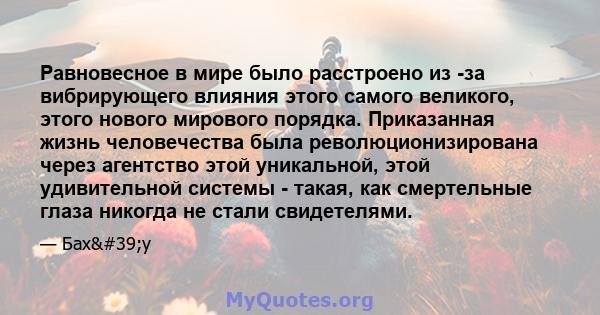 Равновесное в мире было расстроено из -за вибрирующего влияния этого самого великого, этого нового мирового порядка. Приказанная жизнь человечества была революционизирована через агентство этой уникальной, этой удивительной системы - такая, как смертельные глаза никогда не стали свидетелями.

— Бах&#39;у

MyQuotes.org